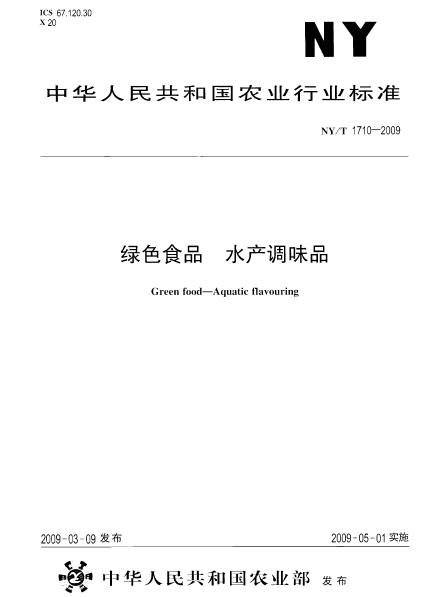 ICS 67.120.30
X 20

NY

中华人民共和国农业行业标准

NY/T 1710—2009

绿色食品　水产调味品

Green food—Aquatic flavouring

2009-03-09 发布

2009-05-01 实施

中华人民共和国农业部　发布